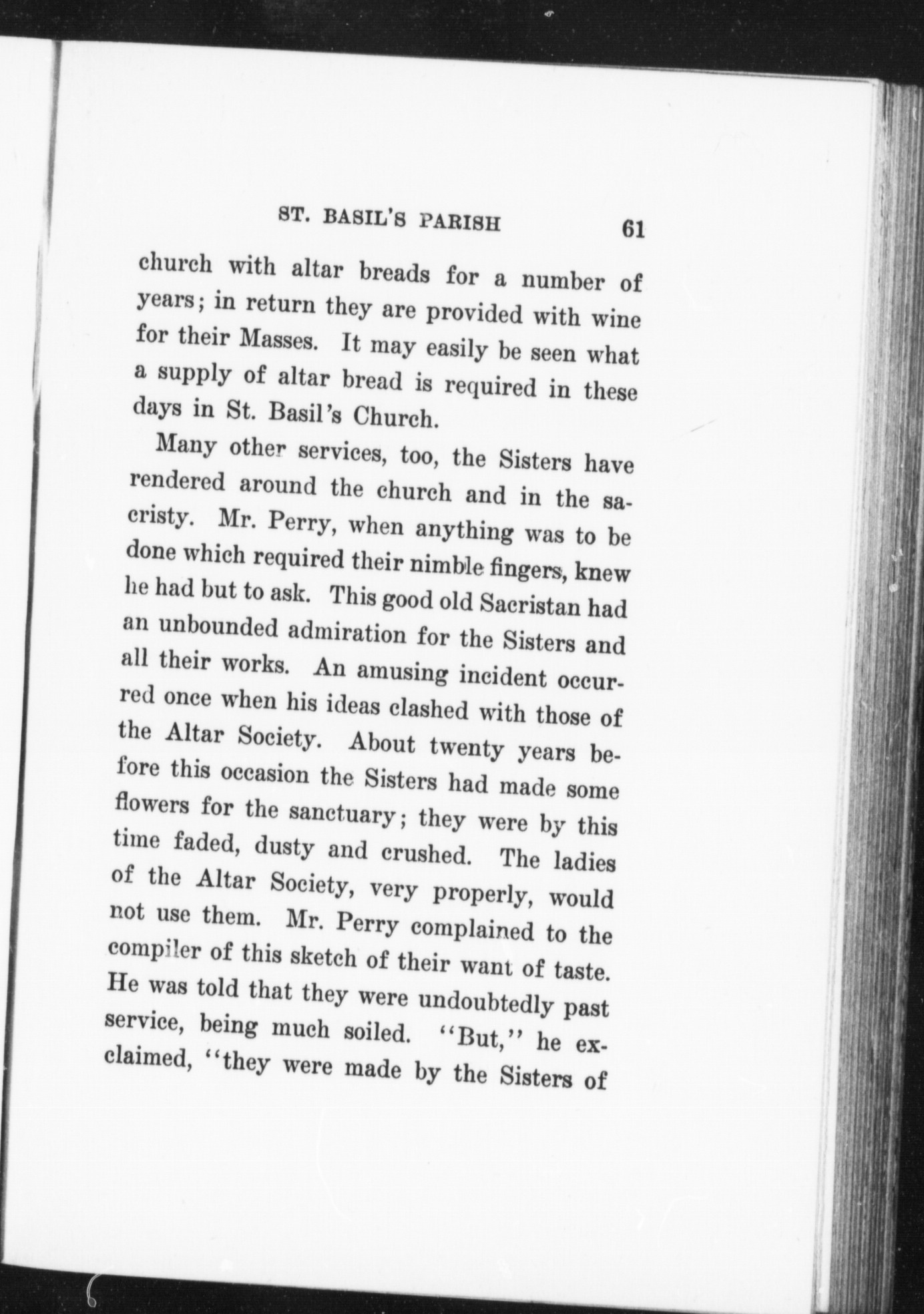 ST. BASIL'S PARISH 61

church with altar breads for a number of years; in return they are provided with wine for their Masses. It may easily be seen what a supply of altar bread is required in these days in St. Basil's Church.

Many other services, too, the Sisters have rendered around the church and in the sacristy. Mr. Perry, when anything was to be done which required their nimble fingers, knew he had but to ask. This good old Sacristan had an unbounded admiration for the Sisters and all their works. An amusing incident occurred once when his ideas clashed with those of the Altar Society. About twenty years before this occasion the Sisters had made some flowers for the sanctuary; they were by this time faded, dusty and crushed. The ladies of the Altar Society, very properly, would not use them. Mr. Perry complained to the compiler of this sketch of their want of taste. He was told that they were undoubtedly past service, being much soiled. "But," he exclaimed, "they were made by the Sisters of